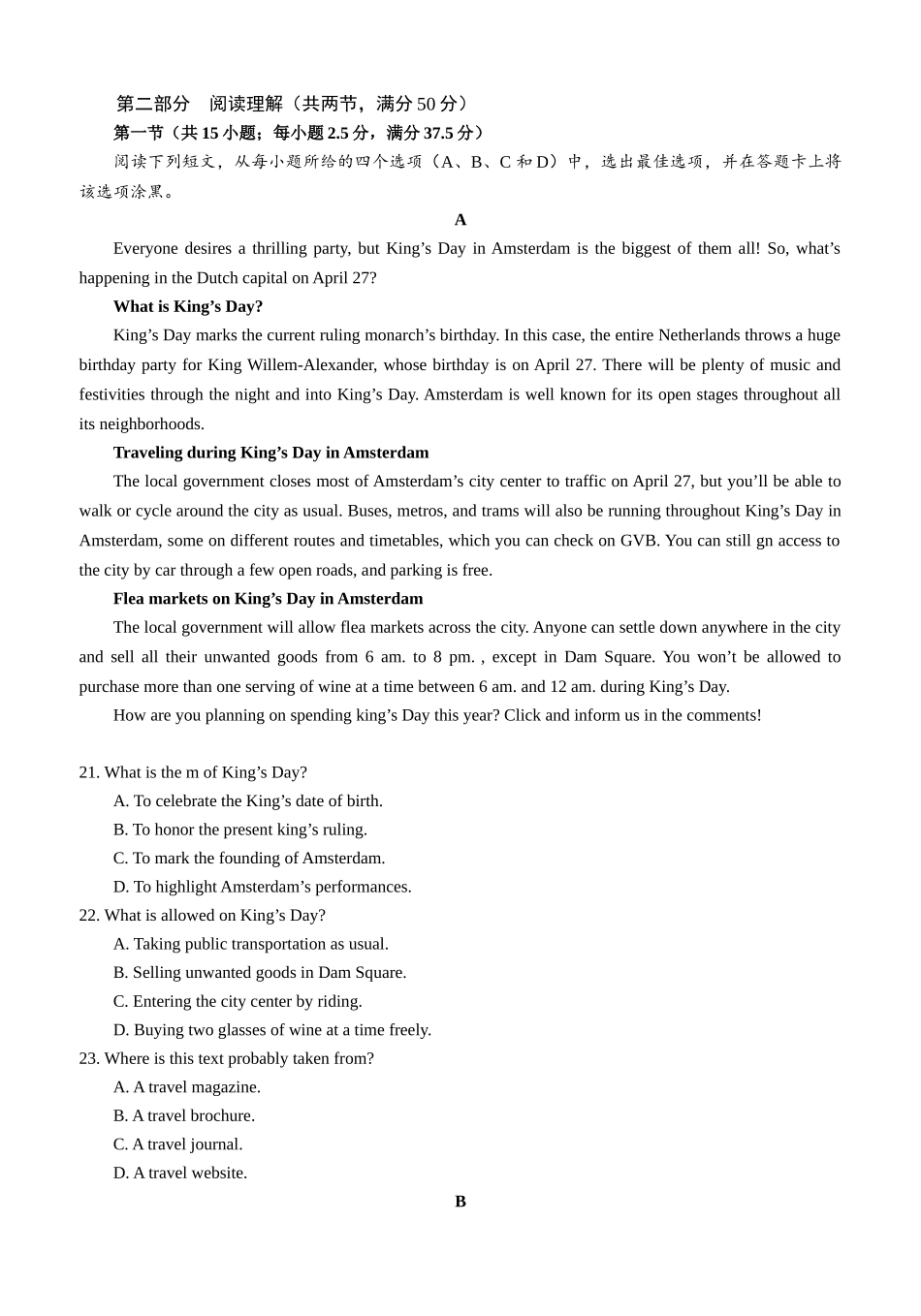 第二部分　阅读理解（共两节，满分 50 分）

第一节（共 15 小题；每小题 2.5 分，满分 37.5 分）

阅读下列短文，从每小题所给的四个选项（A、B、C 和 D）中，选出最佳选项，并在答题卡上将该选项涂黑。

A

Everyone desires a thrilling party, but King’s Day in Amsterdam is the biggest of them all! So, what’s happening in the Dutch capital on April 27?

What is King’s Day?

King’s Day marks the current ruling monarch’s birthday. In this case, the entire Netherlands throws a huge birthday party for King Willem-Alexander, whose birthday is on April 27. There will be plenty of music and festivities through the night and into King’s Day. Amsterdam is well known for its open stages throughout all its neighborhoods.

Traveling during King’s Day in Amsterdam

The local government closes most of Amsterdam’s city center to traffic on April 27, but you’ll be able to walk or cycle around the city as usual. Buses, metros, and trams will also be running throughout King’s Day in Amsterdam, some on different routes and timetables, which you can check on GVB. You can still gn access to the city by car through a few open roads, and parking is free.

Flea markets on King’s Day in Amsterdam

The local government will allow flea markets across the city. Anyone can settle down anywhere in the city and sell all their unwanted goods from 6 am. to 8 pm. , except in Dam Square. You won’t be allowed to purchase more than one serving of wine at a time between 6 am. and 12 am. during King’s Day.

How are you planning on spending king’s Day this year? Click and inform us in the comments!

21. What is the m of King’s Day?
A. To celebrate the King’s date of birth.
B. To honor the present king’s ruling.
C. To mark the founding of Amsterdam.
D. To highlight Amsterdam’s performances.

22. What is allowed on King’s Day?
A. Taking public transportation as usual.
B. Selling unwanted goods in Dam Square.
C. Entering the city center by riding.
D. Buying two glasses of wine at a time freely.

23. Where is this text probably taken from?
A. A travel magazine.
B. A travel brochure.
C. A travel journal.
D. A travel website.

B